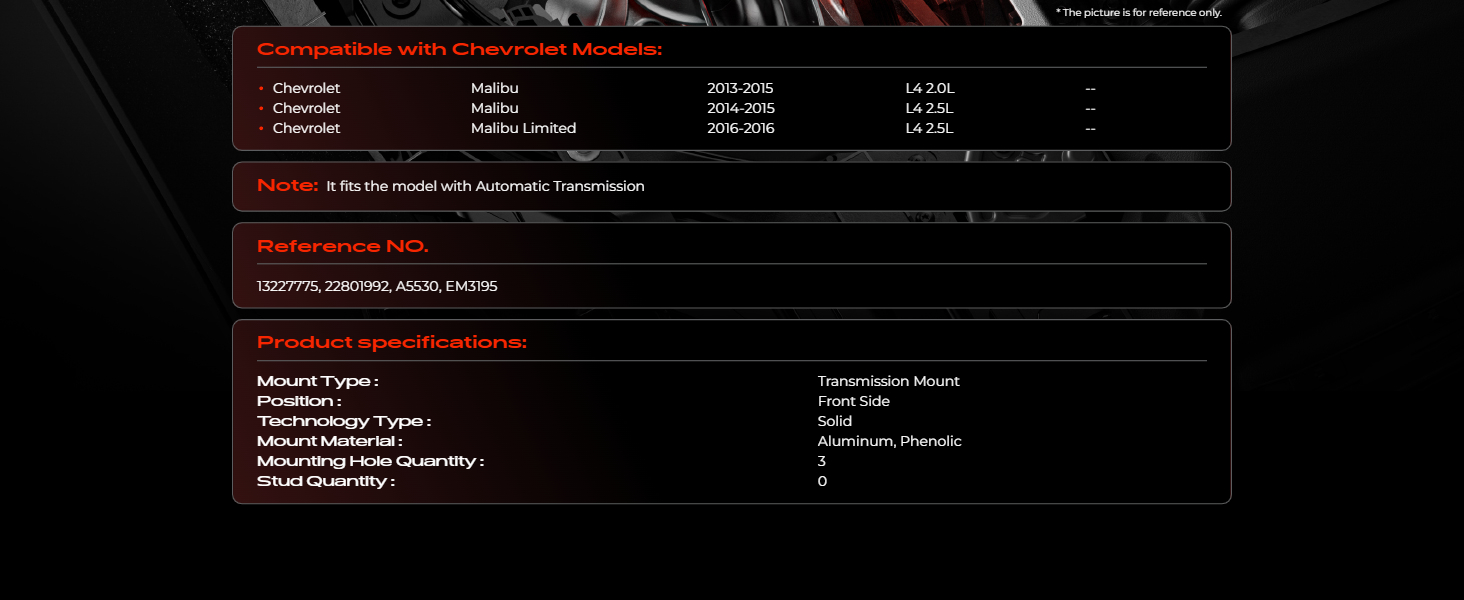 * The picture is for reference only.

Compatible with Chevrolet Models:

• Chevrolet Malibu 2013-2015 L4 2.0L --
• Chevrolet Malibu 2014-2015 L4 2.5L --
• Chevrolet Malibu Limited 2016-2016 L4 2.5L --

Note: It fits the model with Automatic Transmission

Reference NO.

13227775, 22801992, A5530, EM3195

Product specifications:

Mount Type : Transmission Mount
Position : Front Side
Technology Type : Solid
Mount Material : Aluminum, Phenolic
Mounting Hole Quantity : 3
Stud Quantity : 0